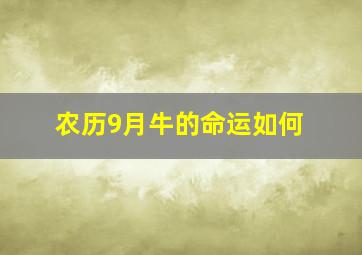 农历9月牛的命运如何